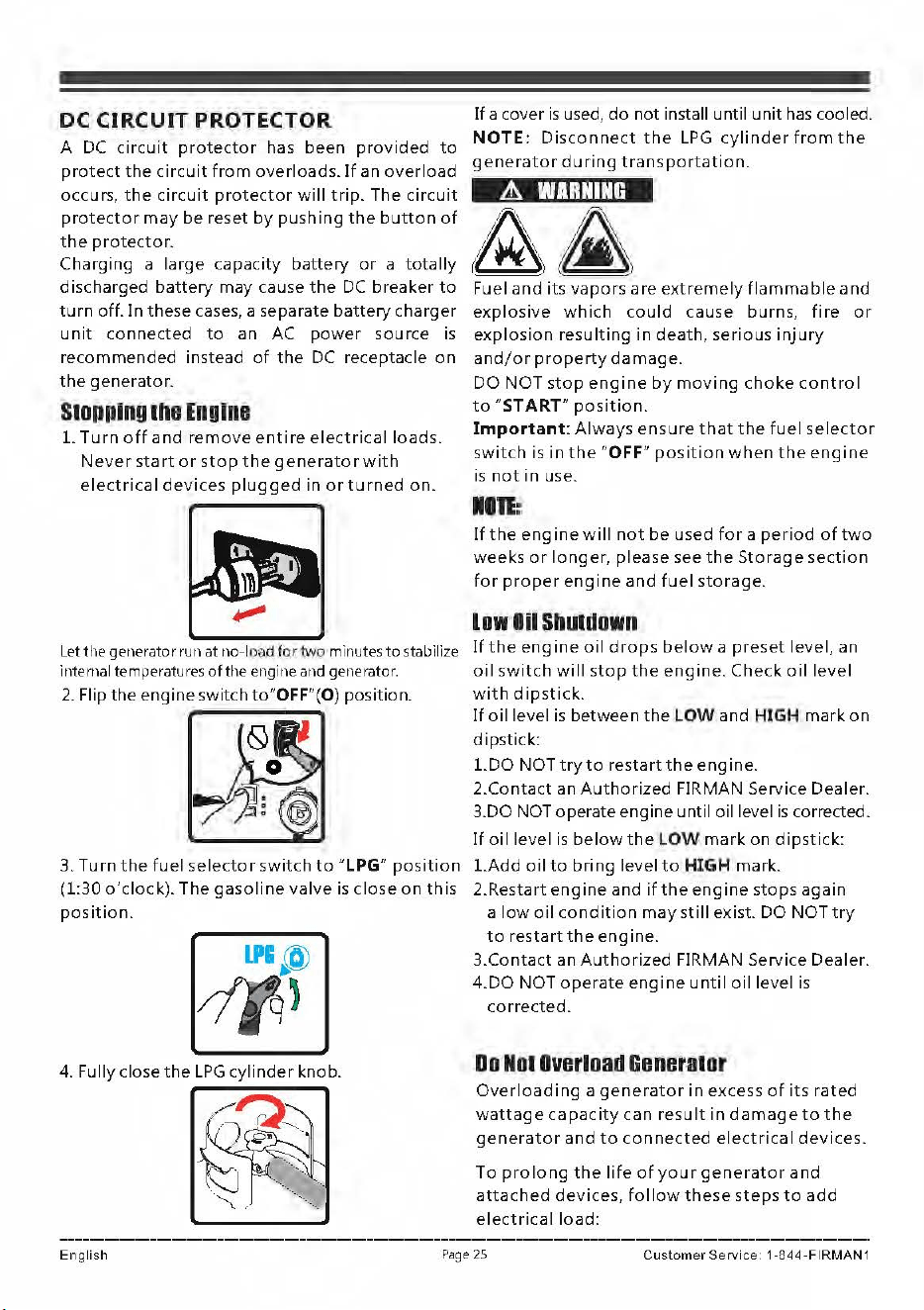 DC CIRCUIT PROTECTOR

A DC circuit protector has been provided to protect the circuit from overloads. If an overload occurs, the circuit protector will trip. The circuit protector may be reset by pushing the button of the protector.

Charging a large capacity battery or a totally discharged battery may cause the DC breaker to turn off. In these cases, a separate battery charger unit connected to an AC power source is recommended instead of the DC receptacle on the generator.

Stopping the Engine

1. Turn off and remove entire electrical loads. Never start or stop the generator with electrical devices plugged in or turned on.

Let the generator run at no-load for two minutes to stabilize internal temperatures of the engine and generator.

2. Flip the engine switch to"OFF"(O) position.

3. Turn the fuel selector switch to "LPG" position (1:30 o'clock). The gasoline valve is close on this position.

LPG

4. Fully close the LPG cylinder knob.

If a cover is used, do not install until unit has cooled.

NOTE: Disconnect the LPG cylinder from the generator during transportation.

WARNING

Fuel and its vapors are extremely flammable and explosive which could cause burns, fire or explosion resulting in death, serious injury and/or property damage.

DO NOT stop engine by moving choke control to "START" position.

Important: Always ensure that the fuel selector switch is in the "OFF" position when the engine is not in use.

NOTE:

If the engine will not be used for a period of two weeks or longer, please see the Storage section for proper engine and fuel storage.

Low Oil Shutdown

If the engine oil drops below a preset level, an oil switch will stop the engine. Check oil level with dipstick.

If oil level is between the LOW and HIGH mark on dipstick:

1.DO NOT try to restart the engine.

2.Contact an Authorized FIRMAN Service Dealer.

3.DO NOT operate engine until oil level is corrected.

If oil level is below the LOW mark on dipstick:

1.Add oil to bring level to HIGH mark.

2.Restart engine and if the engine stops again a low oil condition may still exist. DO NOT try to restart the engine.

3.Contact an Authorized FIRMAN Service Dealer.

4.DO NOT operate engine until oil level is corrected.

Do Not Overload Generator

Overloading a generator in excess of its rated wattage capacity can result in damage to the generator and to connected electrical devices.

To prolong the life of your generator and attached devices, follow these steps to add electrical load:

English Page 25 Customer Service: 1-844-FIRMAN1